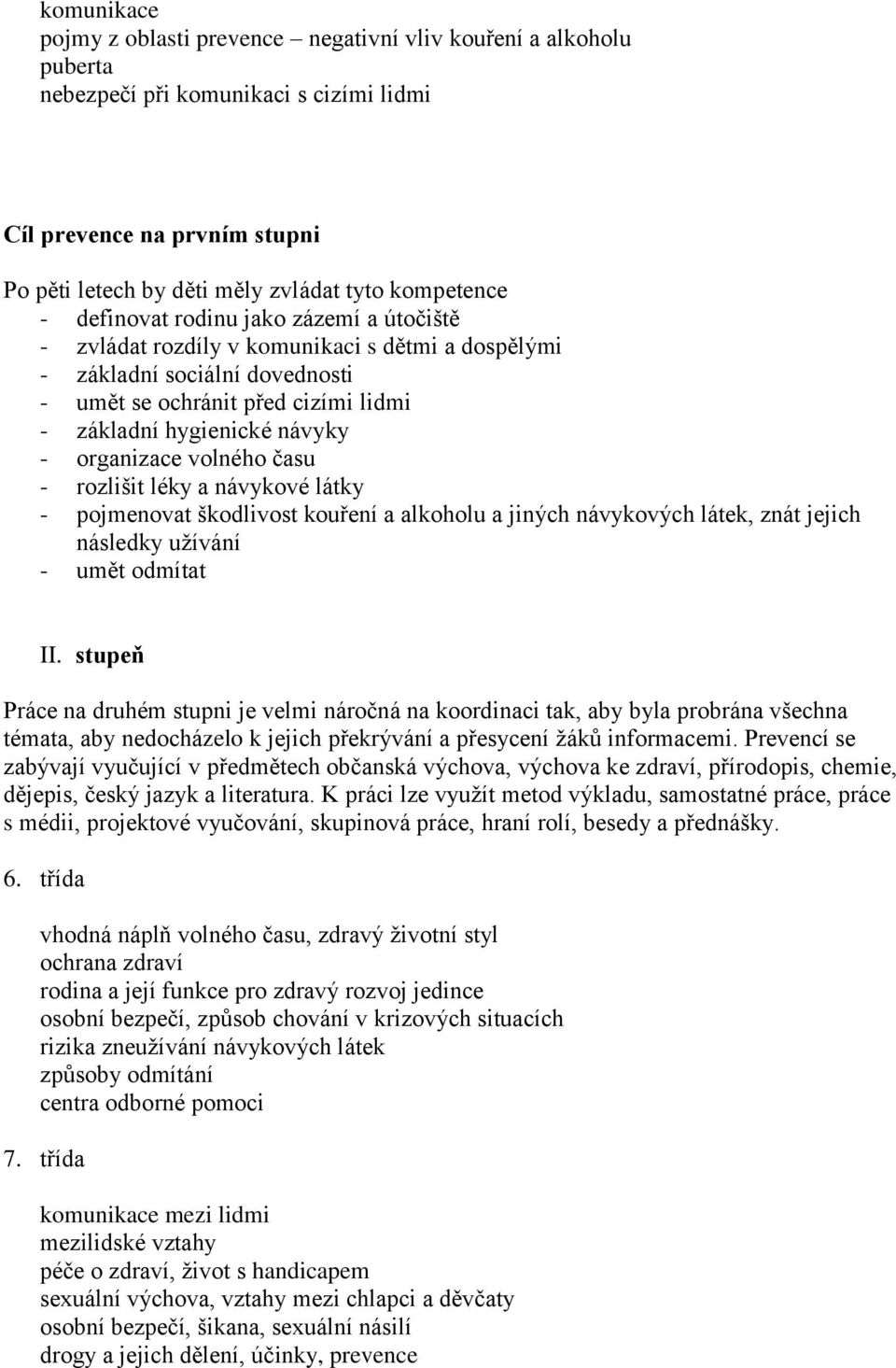 komunikace
pojmy z oblasti prevence – negativní vliv kouření a alkoholu
puberta
nebezpečí při komunikaci s cizími lidmi

Cíl prevence na prvním stupni

Po pěti letech by děti měly zvládat tyto kompetence
- definovat rodinu jako zázemí a útočiště
- zvládat rozdíly v komunikaci s dětmi a dospělými
- základní sociální dovednosti
- umět se ochránit před cizími lidmi
- základní hygienické návyky
- organizace volného času
- rozlišit léky a návykové látky
- pojmenovat škodlivost kouření a alkoholu a jiných návykových látek, znát jejich následky užívání
- umět odmítat

II. stupeň

Práce na druhém stupni je velmi náročná na koordinaci tak, aby byla probrána všechna témata, aby nedocházelo k jejich překrývání a přesycení žáků informacemi. Prevencí se zabývají vyučující v předmětech občanská výchova, výchova ke zdraví, přírodopis, chemie, dějepis, český jazyk a literatura. K práci lze využít metod výkladu, samostatné práce, práce s médii, projektové vyučování, skupinová práce, hraní rolí, besedy a přednášky.

6. třída

vhodná náplň volného času, zdravý životní styl
ochrana zdraví
rodina a její funkce pro zdravý rozvoj jedince
osobní bezpečí, způsob chování v krizových situacích
rizika zneužívání návykových látek
způsoby odmítání
centra odborné pomoci

7. třída

komunikace mezi lidmi
mezilidské vztahy
péče o zdraví, život s handicapem
sexuální výchova, vztahy mezi chlapci a děvčaty
osobní bezpečí, šikana, sexuální násilí
drogy a jejich dělení, účinky, prevence